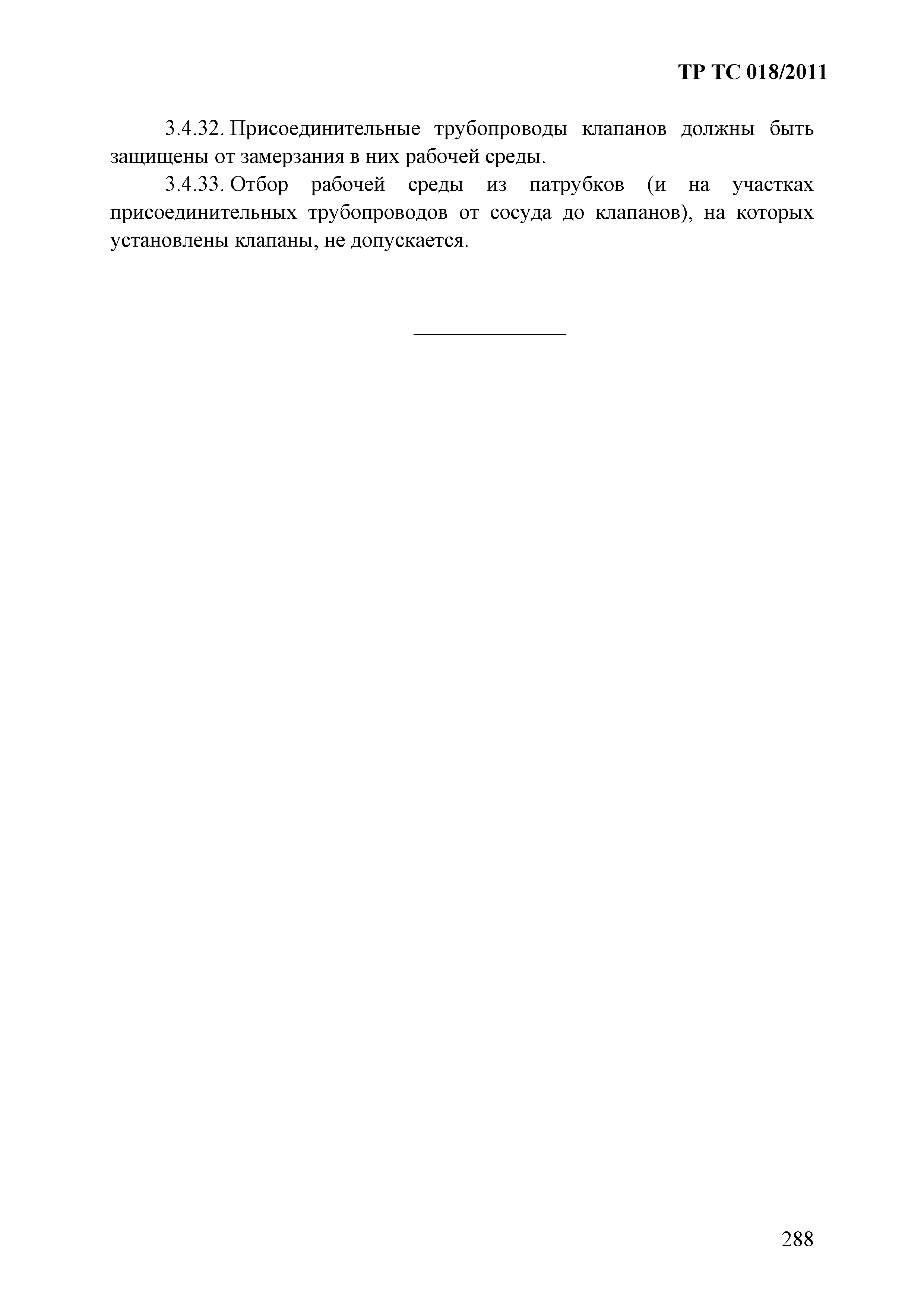 ТР ТС 018/2011

3.4.32. Присоединительные трубопроводы клапанов должны быть защищены от замерзания в них рабочей среды.

3.4.33. Отбор рабочей среды из патрубков (и на участках присоединительных трубопроводов от сосуда до клапанов), на которых установлены клапаны, не допускается.

288